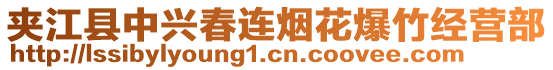 夹江县中兴春连烟花爆竹经营部
http://lssibylyoung1.cn.coovee.com